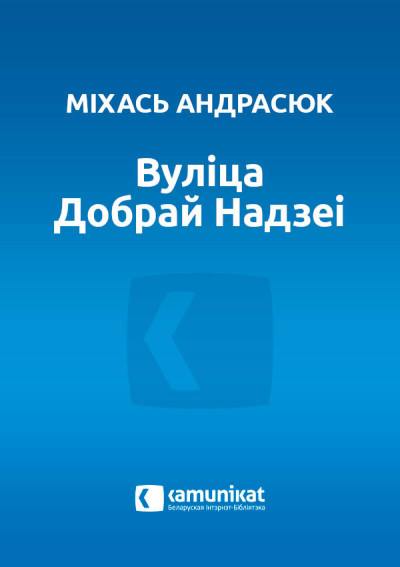 МІХАСЬ АНДРАСЮК

Вуліца Добрай Надзеі

kamunikat
Беларуская Інтэрнэт-Бібліятэка